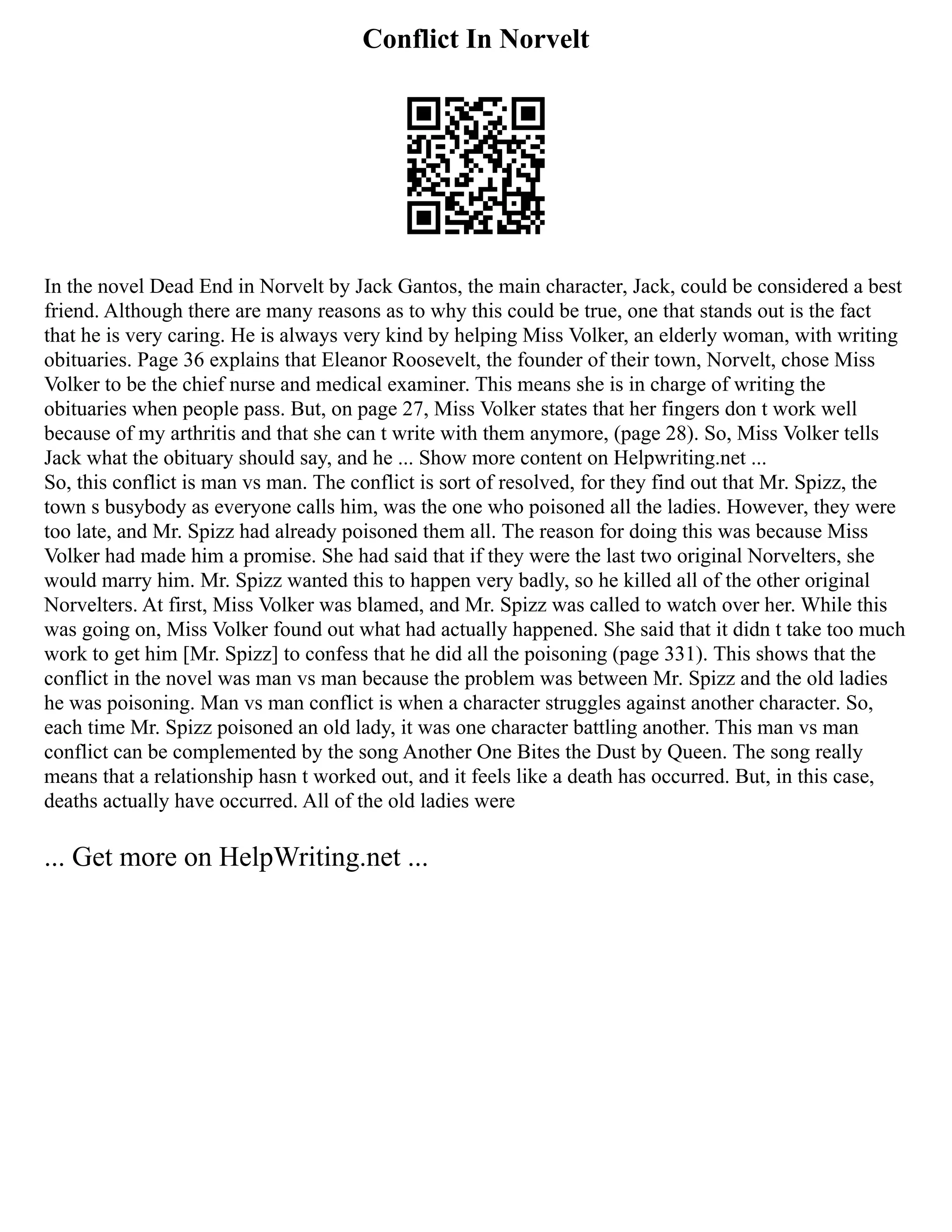 Conflict In Norvelt

In the novel Dead End in Norvelt by Jack Gantos, the main character, Jack, could be considered a best friend. Although there are many reasons as to why this could be true, one that stands out is the fact that he is very caring. He is always very kind by helping Miss Volker, an elderly woman, with writing obituaries. Page 36 explains that Eleanor Roosevelt, the founder of their town, Norvelt, chose Miss Volker to be the chief nurse and medical examiner. This means she is in charge of writing the obituaries when people pass. But, on page 27, Miss Volker states that her fingers don t work well because of my arthritis and that she can t write with them anymore, (page 28). So, Miss Volker tells Jack what the obituary should say, and he ... Show more content on Helpwriting.net ...
So, this conflict is man vs man. The conflict is sort of resolved, for they find out that Mr. Spizz, the town s busybody as everyone calls him, was the one who poisoned all the ladies. However, they were too late, and Mr. Spizz had already poisoned them all. The reason for doing this was because Miss Volker had made him a promise. She had said that if they were the last two original Norvelters, she would marry him. Mr. Spizz wanted this to happen very badly, so he killed all of the other original Norvelters. At first, Miss Volker was blamed, and Mr. Spizz was called to watch over her. While this was going on, Miss Volker found out what had actually happened. She said that it didn t take too much work to get him [Mr. Spizz] to confess that he did all the poisoning (page 331). This shows that the conflict in the novel was man vs man because the problem was between Mr. Spizz and the old ladies he was poisoning. Man vs man conflict is when a character struggles against another character. So, each time Mr. Spizz poisoned an old lady, it was one character battling another. This man vs man conflict can be complemented by the song Another One Bites the Dust by Queen. The song really means that a relationship hasn t worked out, and it feels like a death has occurred. But, in this case, deaths actually have occurred. All of the old ladies were

... Get more on HelpWriting.net ...